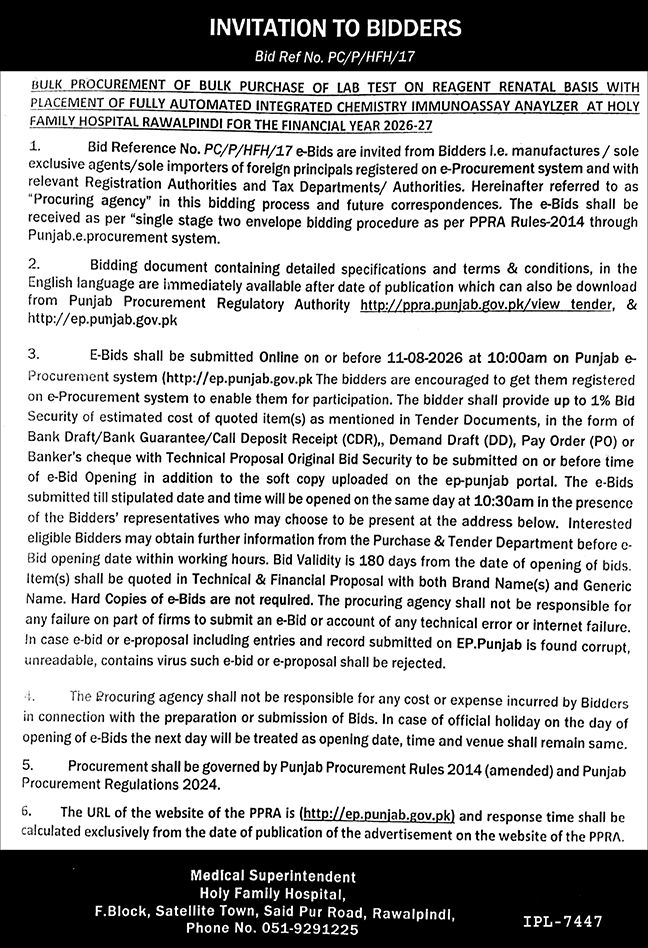 INVITATION TO BIDDERS

Bid Ref No. PC/P/HFH/17

BULK PROCUREMENT OF BULK PURCHASE OF LAB TEST ON REAGENT RENATAL BASIS WITH PLACEMENT OF FULLY AUTOMATED INTEGRATED CHEMISTRY IMMUNOASSAY ANAYLZER AT HOLY FAMILY HOSPITAL RAWALPINDI FOR THE FINANCIAL YEAR 2026-27

1. Bid Reference No. PC/P/HFH/17 e-Bids are invited from Bidders i.e. manufactures / sole exclusive agents/sole importers of foreign principals registered on e-Procurement system and with relevant Registration Authorities and Tax Departments/ Authorities. Hereinafter referred to as "Procuring agency" in this bidding process and future correspondences. The e-Bids shall be received as per "single stage two envelope bidding procedure as per PPRA Rules-2014 through Punjab.e.procurement system.

2. Bidding document containing detailed specifications and terms & conditions, in the English language are immediately available after date of publication which can also be download from Punjab Procurement Regulatory Authority http://ppra.punjab.gov.pk/view tender, & http://ep.punjab.gov.pk

3. E-Bids shall be submitted Online on or before 11-08-2026 at 10:00am on Punjab e-Procurement system (http://ep.punjab.gov.pk The bidders are encouraged to get them registered on e-Procurement system to enable them for participation. The bidder shall provide up to 1% Bid Security of estimated cost of quoted item(s) as mentioned in Tender Documents, in the form of Bank Draft/Bank Guarantee/Call Deposit Receipt (CDR),, Demand Draft (DD), Pay Order (PO) or Banker's cheque with Technical Proposal Original Bid Security to be submitted on or before time of e-Bid Opening in addition to the soft copy uploaded on the ep-punjab portal. The e-Bids submitted till stipulated date and time will be opened on the same day at 10:30am in the presence of the Bidders' representatives who may choose to be present at the address below. Interested eligible Bidders may obtain further information from the Purchase & Tender Department before e-Bid opening date within working hours. Bid Validity is 180 days from the date of opening of bids. Item(s) shall be quoted in Technical & Financial Proposal with both Brand Name(s) and Generic Name. Hard Copies of e-Bids are not required. The procuring agency shall not be responsible for any failure on part of firms to submit an e-Bid or account of any technical error or internet failure. In case e-bid or e-proposal including entries and record submitted on EP.Punjab is found corrupt, unreadable, contains virus such e-bid or e-proposal shall be rejected.

4. The Procuring agency shall not be responsible for any cost or expense incurred by Bidders in connection with the preparation or submission of Bids. In case of official holiday on the day of opening of e-Bids the next day will be treated as opening date, time and venue shall remain same.

5. Procurement shall be governed by Punjab Procurement Rules 2014 (amended) and Punjab Procurement Regulations 2024.

6. The URL of the website of the PPRA is (http://ep.punjab.gov.pk) and response time shall be calculated exclusively from the date of publication of the advertisement on the website of the PPRA.

Medical Superintendent
Holy Family Hospital,
F.Block, Satellite Town, Said Pur Road, Rawalpindi,
Phone No. 051-9291225

IPL-7447